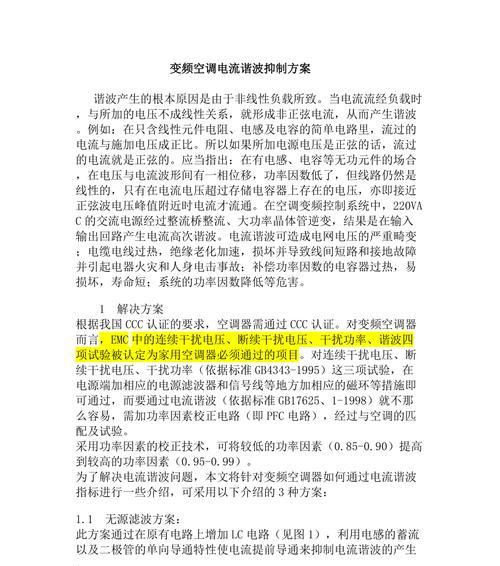 变频空调电流谐波抑制方案

谐波产生的根本原因是由于非线性负载所致。当电流流经负载时，与所加的电压不成线性关系，就形成非正弦电流，从而产生谐波。例如：在只含线性元件电阻、电感及电容的简单电路里，流过的电流与施加电压成正比。所以如果所加电源电压是正弦的话，流过的电流就是正弦的。应当指出：在有电感、电容等无功元件的场合，在电压与电流波形间有一相位移，功率因数低了，但线路仍然是线性的，只有在电流电压超过存储电容器上存在的电压，亦即接近正弦波电压峰值附近时电流才流通。在空调变频控制系统中，220VAC 的交流电源经过整流桥整流、大功率晶体管逆变，结果是在输入输出回路产生电流高次谐波。电流谐波可造成电网电压的严重畸变；电缆电线过热，绝缘老化加速，损坏并导致线间短路和接地故障并引起电器火灾和人身电击事故；补偿功率因数的电容器过热，易损坏，寿命短；系统的功率因数降低等危害。

1 解决方案
根据我国 CCC 认证的要求，空调器需通过 CCC 认证。对变频空调器而言，EMC 中的连续干扰电压、断续干扰电压、干扰功率、谐波四项试验被认定为家用空调器必须通过的项目。对连续干扰电压、断续干扰电压、干扰功率（依据标准 GB4343-1995）这三项试验，在电源端加相应的电源滤波器和信号线等地方加相应的磁环等措施即可通过，而要通过电流谐波（依据标准 GB17625、1-1998）就不那么容易，需加功率因素校正电路（即 PFC 电路），经过与空调的匹配及试验。
采用功率因素的校正技术，可将较低的功率因素（0.85-0.90）提高到较高的功率因素（0.95-0.99）。
为了解决电流谐波问题，本文将针对变频空调器如何通过电流谐波指标进行一些介绍，可采用以下介绍的 3 种方案：

1.1 无源滤波方案：
此方案通过在原有电路上增加 LC 电路（见图 1），利用电感的蓄流以及二极管的单向导通特性使电流提前导通来抑制电流谐波的产生